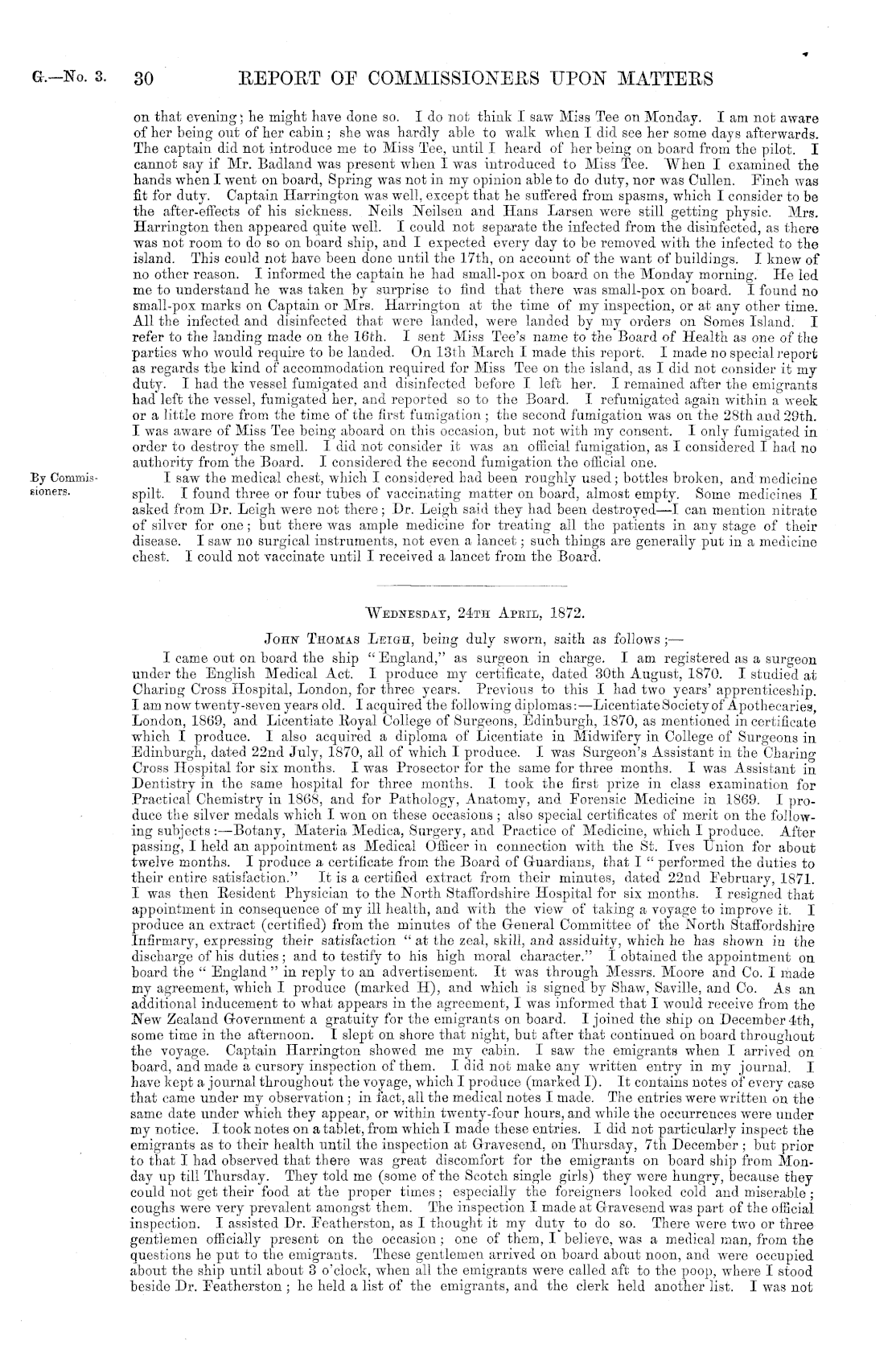 G.—No. 3. 30 REPORT OF COMMISSIONERS UPON MATTERS

on that evening; he might have done so. I do not think I saw Miss Tee on Monday. I am not aware of her being out of her cabin; she was hardly able to walk when I did see her some days afterwards. The captain did not introduce me to Miss Tee, until I heard of her being on board from the pilot. I cannot say if Mr. Badland was present when I was introduced to Miss Tee. When I examined the hands when I went on board, Spring was not in my opinion able to do duty, nor was Cullen. Finch was fit for duty. Captain Harrington was well, except that he suffered from spasms, which I consider to be the after-effects of his sickness. Neils Neilsen and Hans Larsen were still getting physic. Mrs. Harrington then appeared quite well. I could not separate the infected from the disinfected, as there was not room to do so on board ship, and I expected every day to be removed with the infected to the island. This could not have been done until the 17th, on account of the want of buildings. I knew of no other reason. I informed the captain he had small-pox on board on the Monday morning. He led me to understand he was taken by surprise to find that there was small-pox on board. I found no small-pox marks on Captain or Mrs. Harrington at the time of my inspection, or at any other time. All the infected and disinfected that were landed, were landed by my orders on Somes Island. I refer to the landing made on the 16th. I sent Miss Tee's name to the Board of Health as one of the parties who would require to be landed. On 13th March I made this report. I made no special report as regards the kind of accommodation required for Miss Tee on the island, as I did not consider it my duty. I had the vessel fumigated and disinfected before I left her. I remained after the emigrants had left the vessel, fumigated her, and reported so to the Board. I refumigated again within a week or a little more from the time of the first fumigation; the second fumigation was on the 28th and 29th. I was aware of Miss Tee being aboard on this occasion, but not with my consent. I only fumigated in order to destroy the smell. I did not consider it was an official fumigation, as I considered I had no authority from the Board. I considered the second fumigation the official one.

By Commissioners.

I saw the medical chest, which I considered had been roughly used; bottles broken, and medicine spilt. I found three or four tubes of vaccinating matter on board, almost empty. Some medicines I asked from Dr. Leigh were not there; Dr. Leigh said they had been destroyed—I can mention nitrate of silver for one; but there was ample medicine for treating all the patients in any stage of their disease. I saw no surgical instruments, not even a lancet; such things are generally put in a medicine chest. I could not vaccinate until I received a lancet from the Board.

WEDNESDAY, 24TH APRIL, 1872.

JOHN THOMAS LEIGH, being duly sworn, saith as follows;—

I came out on board the ship "England," as surgeon in charge. I am registered as a surgeon under the English Medical Act. I produce my certificate, dated 30th August, 1870. I studied at Charing Cross Hospital, London, for three years. Previous to this I had two years' apprenticeship. I am now twenty-seven years old. I acquired the following diplomas:—Licentiate Society of Apothecaries, London, 1869, and Licentiate Royal College of Surgeons, Edinburgh, 1870, as mentioned in certificate which I produce. I also acquired a diploma of Licentiate in Midwifery in College of Surgeons in Edinburgh, dated 22nd July, 1870, all of which I produce. I was Surgeon's Assistant in the Charing Cross Hospital for six months. I was Prosector for the same for three months. I was Assistant in Dentistry in the same hospital for three months. I took the first prize in class examination for Practical Chemistry in 1868, and for Pathology, Anatomy, and Forensic Medicine in 1869. I produce the silver medals which I won on these occasions; also special certificates of merit on the following subjects:—Botany, Materia Medica, Surgery, and Practice of Medicine, which I produce. After passing, I held an appointment as Medical Officer in connection with the St. Ives Union for about twelve months. I produce a certificate from the Board of Guardians, that I "performed the duties to their entire satisfaction." It is a certified extract from their minutes, dated 22nd February, 1871. I was then Resident Physician to the North Staffordshire Hospital for six months. I resigned that appointment in consequence of my ill health, and with the view of taking a voyage to improve it. I produce an extract (certified) from the minutes of the General Committee of the North Staffordshire Infirmary, expressing their satisfaction "at the zeal, skill, and assiduity, which he has shown in the discharge of his duties; and to testify to his high moral character." I obtained the appointment on board the "England" in reply to an advertisement. It was through Messrs. Moore and Co. I made my agreement, which I produce (marked H), and which is signed by Shaw, Saville, and Co. As an additional inducement to what appears in the agreement, I was informed that I would receive from the New Zealand Government a gratuity for the emigrants on board. I joined the ship on December 4th, some time in the afternoon. I slept on shore that night, but after that continued on board throughout the voyage. Captain Harrington showed me my cabin. I saw the emigrants when I arrived on board, and made a cursory inspection of them. I did not make any written entry in my journal. I have kept a journal throughout the voyage, which I produce (marked I). It contains notes of every case that came under my observation; in fact, all the medical notes I made. The entries were written on the same date under which they appear, or within twenty-four hours, and while the occurrences were under my notice. I took notes on a tablet, from which I made these entries. I did not particularly inspect the emigrants as to their health until the inspection at Gravesend, on Thursday, 7th December; but prior to that I had observed that there was great discomfort for the emigrants on board ship from Monday up till Thursday. They told me (some of the Scotch single girls) they were hungry, because they could not get their food at the proper times; especially the foreigners looked cold and miserable; coughs were very prevalent amongst them. The inspection I made at Gravesend was part of the official inspection. I assisted Dr. Featherston, as I thought it my duty to do so. There were two or three gentlemen officially present on the occasion; one of them, I believe, was a medical man, from the questions he put to the emigrants. These gentlemen arrived on board about noon, and were occupied about the ship until about 3 o'clock, when all the emigrants were called aft to the poop, where I stood beside Dr. Featherston; he held a list of the emigrants, and the clerk held another list. I was not